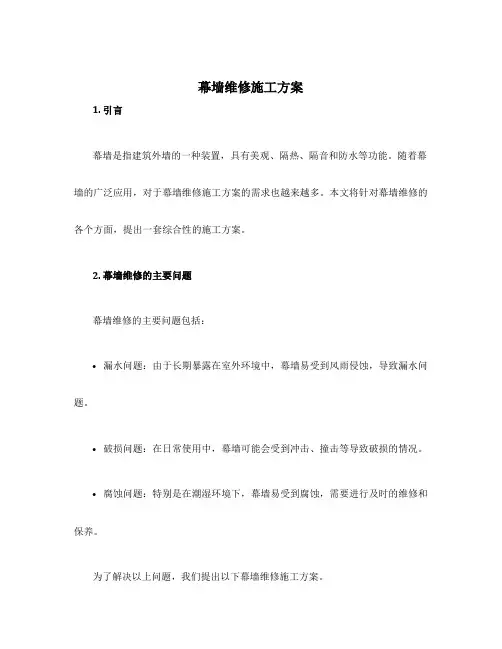 幕墙维修施工方案

1. 引言

幕墙是指建筑外墙的一种装置，具有美观、隔热、隔音和防水等功能。随着幕墙的广泛应用，对于幕墙维修施工方案的需求也越来越多。本文将针对幕墙维修的各个方面，提出一套综合性的施工方案。

2. 幕墙维修的主要问题

幕墙维修的主要问题包括：

• 漏水问题：由于长期暴露在室外环境中，幕墙易受到风雨侵蚀，导致漏水问题。

• 破损问题：在日常使用中，幕墙可能会受到冲击、撞击等导致破损的情况。

• 腐蚀问题：特别是在潮湿环境下，幕墙易受到腐蚀，需要进行及时的维修和保养。

为了解决以上问题，我们提出以下幕墙维修施工方案。